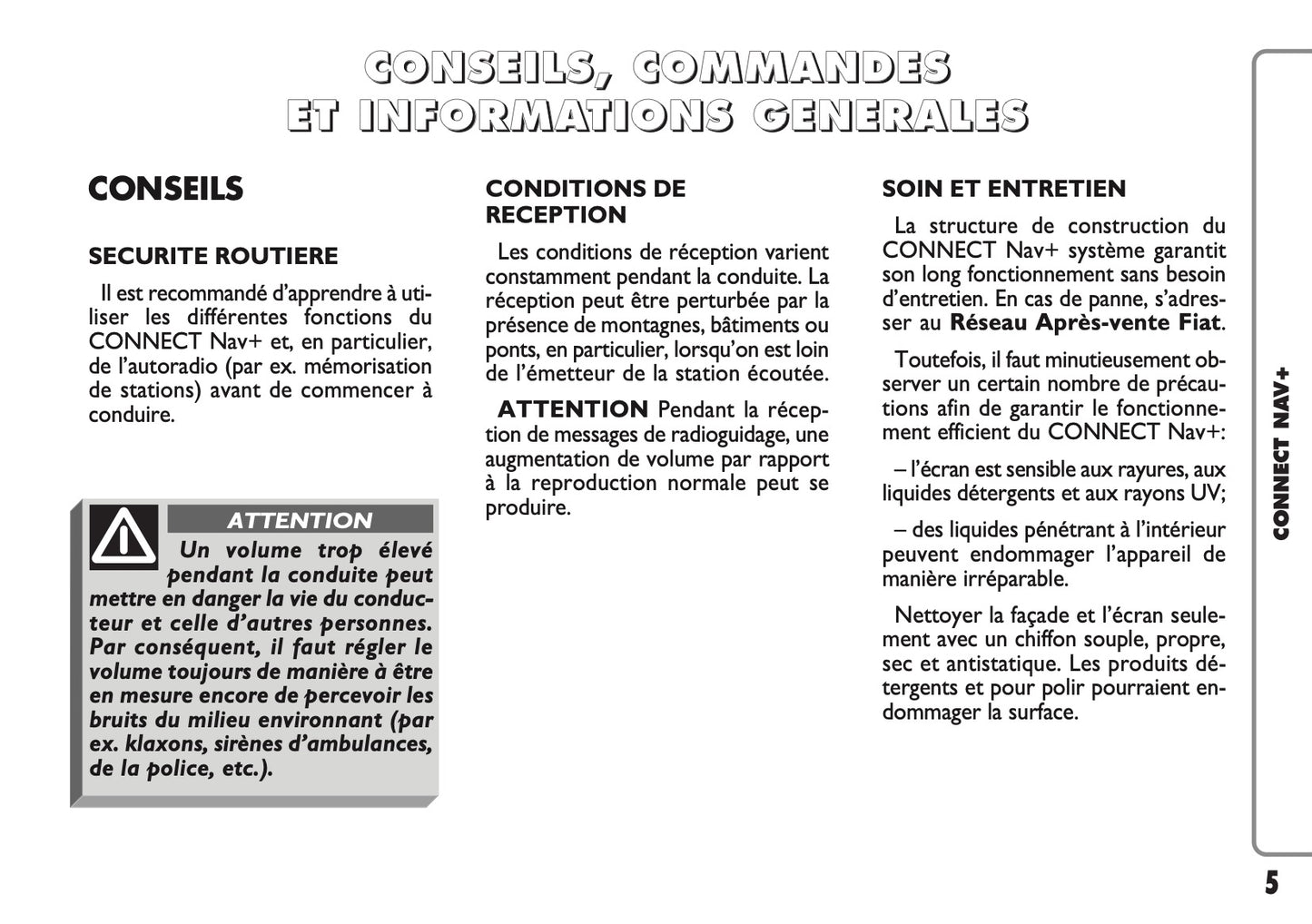 CONSEILS, COMMANDES ET INFORMATIONS GENERALES

CONSEILS

SECURITE ROUTIERE

Il est recommandé d'apprendre à utiliser les différentes fonctions du CONNECT Nav+ et, en particulier, de l'autoradio (par ex. mémorisation de stations) avant de commencer à conduire.

ATTENTION

Un volume trop élevé pendant la conduite peut mettre en danger la vie du conducteur et celle d'autres personnes. Par conséquent, il faut régler le volume toujours de manière à être en mesure encore de percevoir les bruits du milieu environnant (par ex. klaxons, sirènes d'ambulances, de la police, etc.).

CONDITIONS DE RECEPTION

Les conditions de réception varient constamment pendant la conduite. La réception peut être perturbée par la présence de montagnes, bâtiments ou ponts, en particulier, lorsqu'on est loin de l'émetteur de la station écoutée.

ATTENTION Pendant la réception de messages de radioguidage, une augmentation de volume par rapport à la reproduction normale peut se produire.

SOIN ET ENTRETIEN

La structure de construction du CONNECT Nav+ système garantit son long fonctionnement sans besoin d'entretien. En cas de panne, s'adresser au Réseau Après-vente Fiat.

Toutefois, il faut minutieusement observer un certain nombre de précautions afin de garantir le fonctionnement efficient du CONNECT Nav+:

– l'écran est sensible aux rayures, aux liquides détergents et aux rayons UV;

– des liquides pénétrant à l'intérieur peuvent endommager l'appareil de manière irréparable.

Nettoyer la façade et l'écran seulement avec un chiffon souple, propre, sec et antistatique. Les produits détergents et pour polir pourraient endommager la surface.

CONNECT NAV+

5